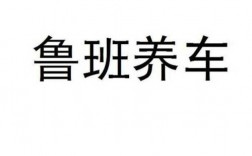 鲁班养车